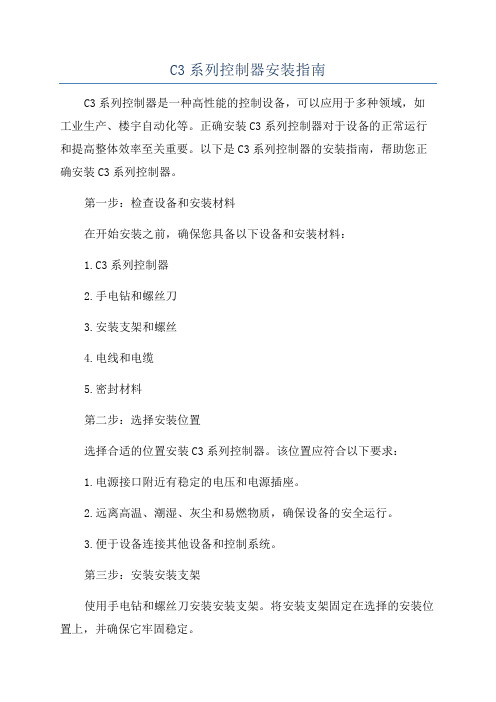 C3 系列控制器安装指南

C3 系列控制器是一种高性能的控制设备，可以应用于多种领域，如工业生产、楼宇自动化等。正确安装 C3 系列控制器对于设备的正常运行和提高整体效率至关重要。以下是 C3 系列控制器的安装指南，帮助您正确安装 C3 系列控制器。

第一步：检查设备和安装材料

在开始安装之前，确保您具备以下设备和安装材料：

1. C3 系列控制器

2. 手电钻和螺丝刀

3. 安装支架和螺丝

4. 电线和电缆

5. 密封材料

第二步：选择安装位置

选择合适的位置安装 C3 系列控制器。该位置应符合以下要求：

1. 电源接口附近有稳定的电压和电源插座。

2. 远离高温、潮湿、灰尘和易燃物质，确保设备的安全运行。

3. 便于设备连接其他设备和控制系统。

第三步：安装安装支架

使用手电钻和螺丝刀安装安装支架。将安装支架固定在选择的安装位置上，并确保它牢固稳定。